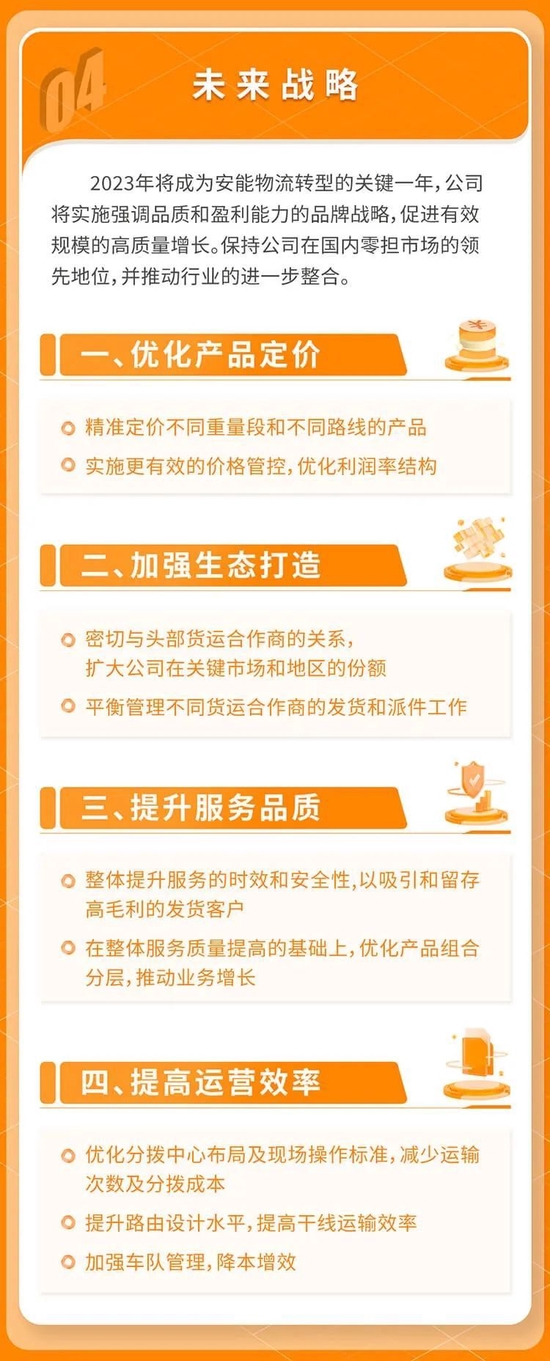 04

未来战略

2023年将成为安能物流转型的关键一年，公司将实施强调品质和盈利能力的品牌战略，促进有效规模的高质量增长。保持公司在国内零担市场的领先地位，并推动行业的进一步整合。

一、优化产品定价

精准定价不同重量段和不同路线的产品

实施更有效的价格管控，优化利润率结构

二、加强生态打造

密切与头部货运合作商的关系，扩大公司在关键市场和地区的份额

平衡管理不同货运合作商的发货和派件工作

三、提升服务品质

整体提升服务的时效和安全性，以吸引和留存高毛利的发货客户

在整体服务质量提高的基础上，优化产品组合分层，推动业务增长

四、提高运营效率

优化分拨中心布局及现场操作标准，减少运输次数及分拨成本

提升路由设计水平，提高干线运输效率

加强车队管理，降本增效